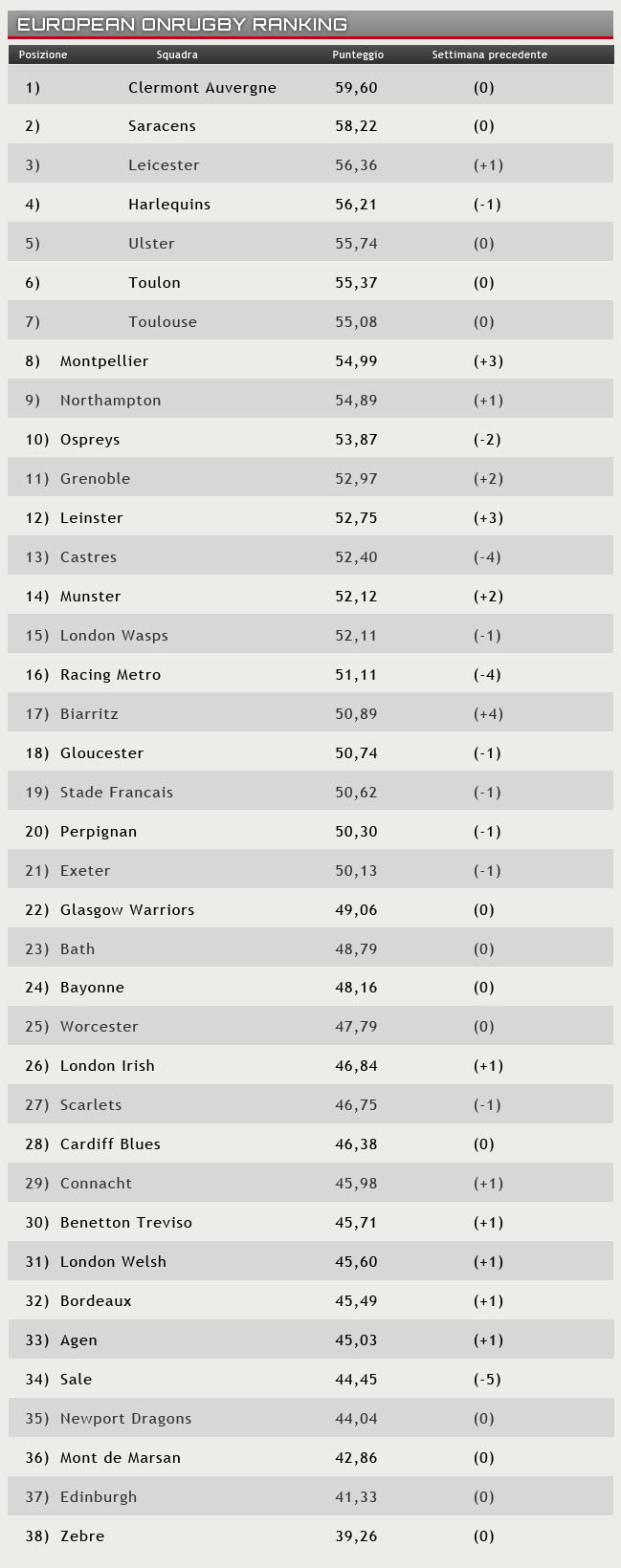 EUROPEAN ONRUGBY RANKING

| Posizione | Squadra | Punteggio | Settimana precedente |
|---|---|---|---|
| 1) | Clermont Auvergne | 59,60 | (0) |
| 2) | Saracens | 58,22 | (0) |
| 3) | Leicester | 56,36 | (+1) |
| 4) | Harlequins | 56,21 | (-1) |
| 5) | Ulster | 55,74 | (0) |
| 6) | Toulon | 55,37 | (0) |
| 7) | Toulouse | 55,08 | (0) |
| 8) | Montpellier | 54,99 | (+3) |
| 9) | Northampton | 54,89 | (+1) |
| 10) | Ospreys | 53,87 | (-2) |
| 11) | Grenoble | 52,97 | (+2) |
| 12) | Leinster | 52,75 | (+3) |
| 13) | Castres | 52,40 | (-4) |
| 14) | Munster | 52,12 | (+2) |
| 15) | London Wasps | 52,11 | (-1) |
| 16) | Racing Metro | 51,11 | (-4) |
| 17) | Biarritz | 50,89 | (+4) |
| 18) | Gloucester | 50,74 | (-1) |
| 19) | Stade Francais | 50,62 | (-1) |
| 20) | Perpignan | 50,30 | (-1) |
| 21) | Exeter | 50,13 | (-1) |
| 22) | Glasgow Warriors | 49,06 | (0) |
| 23) | Bath | 48,79 | (0) |
| 24) | Bayonne | 48,16 | (0) |
| 25) | Worcester | 47,79 | (0) |
| 26) | London Irish | 46,84 | (+1) |
| 27) | Scarlets | 46,75 | (-1) |
| 28) | Cardiff Blues | 46,38 | (0) |
| 29) | Connacht | 45,98 | (+1) |
| 30) | Benetton Treviso | 45,71 | (+1) |
| 31) | London Welsh | 45,60 | (+1) |
| 32) | Bordeaux | 45,49 | (+1) |
| 33) | Agen | 45,03 | (+1) |
| 34) | Sale | 44,45 | (-5) |
| 35) | Newport Dragons | 44,04 | (0) |
| 36) | Mont de Marsan | 42,86 | (0) |
| 37) | Edinburgh | 41,33 | (0) |
| 38) | Zebre | 39,26 | (0) |